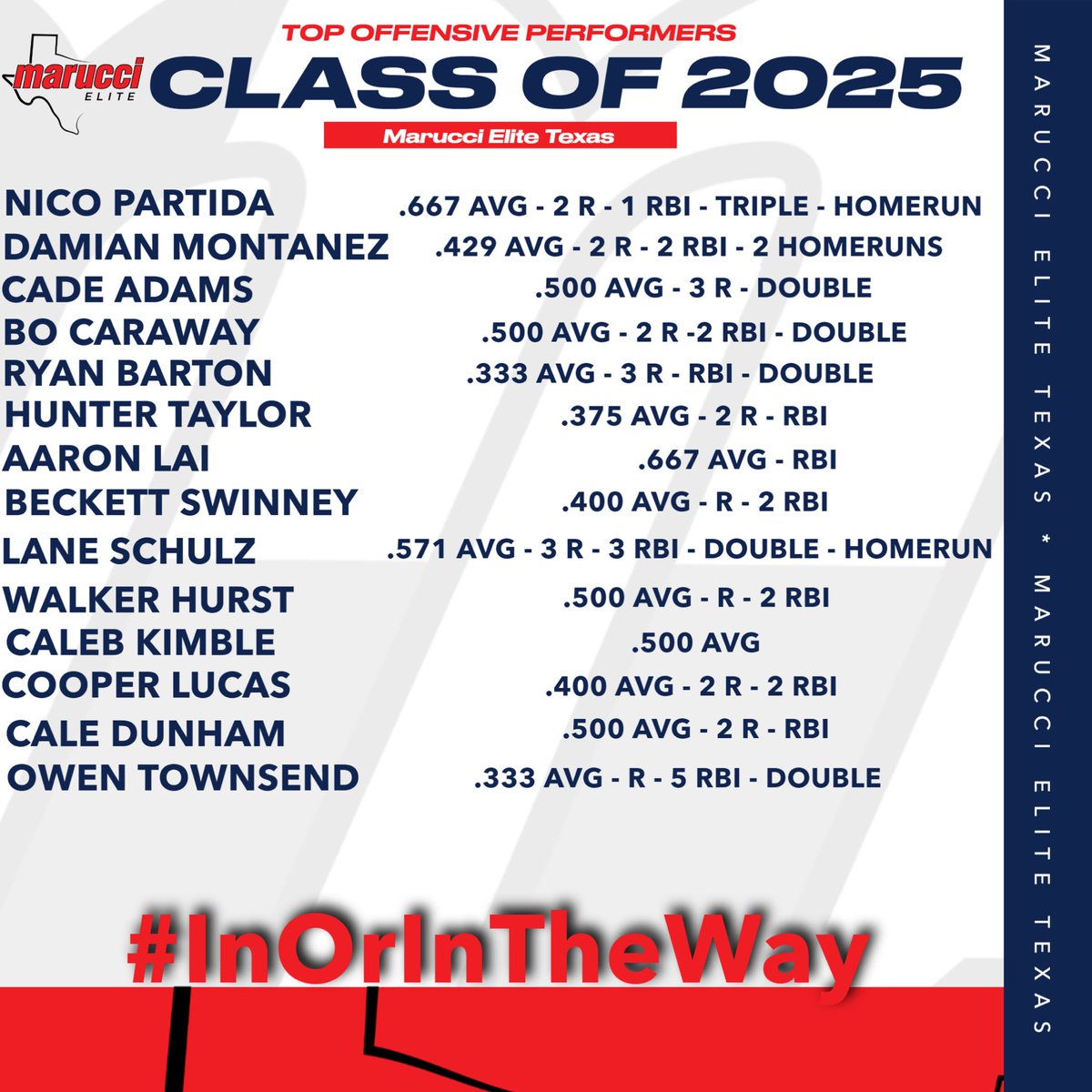 marucci ELITE

TOP OFFENSIVE PERFORMERS
CLASS OF 2025
Marucci Elite Texas

NICO PARTIDA .667 AVG - 2 R - 1 RBI - TRIPLE - HOMERUN
DAMIAN MONTANEZ .429 AVG - 2 R - 2 RBI - 2 HOMERUNS
CADE ADAMS .500 AVG - 3 R - DOUBLE
BO CARAWAY .500 AVG - 2 R -2 RBI - DOUBLE
RYAN BARTON .333 AVG - 3 R - RBI - DOUBLE
HUNTER TAYLOR .375 AVG - 2 R - RBI
AARON LAI .667 AVG - RBI
BECKETT SWINNEY .400 AVG - R - 2 RBI
LANE SCHULZ .571 AVG - 3 R - 3 RBI - DOUBLE - HOMERUN
WALKER HURST .500 AVG - R - 2 RBI
CALEB KIMBLE .500 AVG
COOPER LUCAS .400 AVG - 2 R - 2 RBI
CALE DUNHAM .500 AVG - 2 R - RBI
OWEN TOWNSEND .333 AVG - R - 5 RBI - DOUBLE

#InOrInTheWay

MARUCCI ELITE TEXAS * MARUCCI ELITE TEXAS